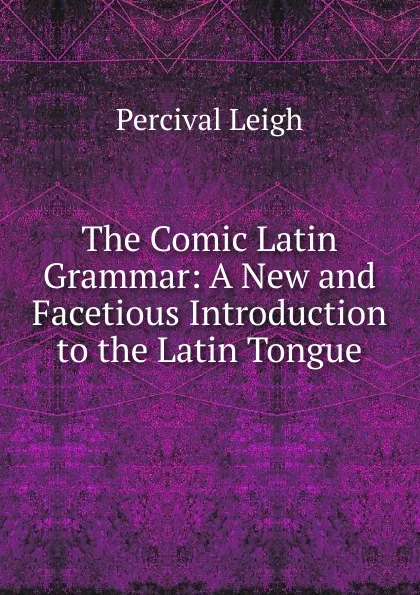 Percival Leigh

The Comic Latin Grammar: A New and Facetious Introduction to the Latin Tongue